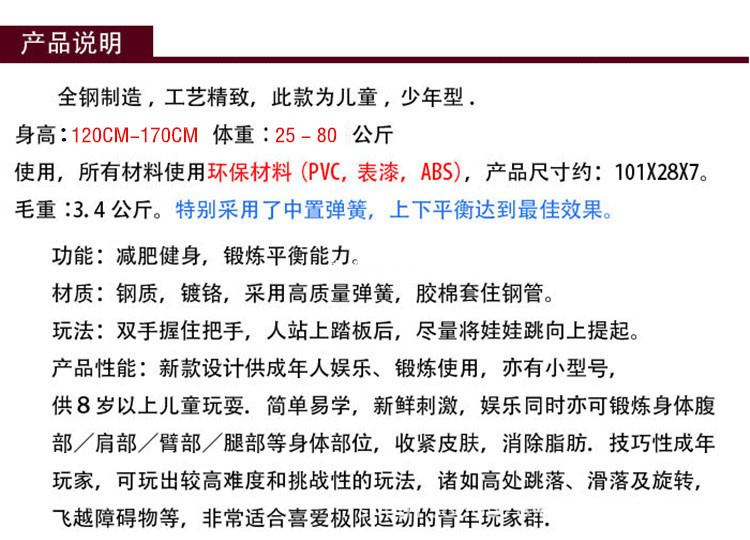 产品说明

全钢制造，工艺精致，此款为儿童，少年型．

身高：120CM-170CM 体重：25－80 公斤

使用，所有材料使用环保材料（PVC，表漆，ABS），产品尺寸约：101X28X7。

毛重：3.4公斤。特别采用了中置弹簧，上下平衡达到最佳效果。

功能：减肥健身，锻炼平衡能力。

材质：钢质，镀铬，采用高质量弹簧，胶棉套住钢管。

玩法：双手握住把手，人站上踏板后，尽量将娃娃跳向上提起。

产品性能：新款设计供成年人娱乐、锻炼使用，亦有小型号，供8岁以上儿童玩耍．简单易学，新鲜刺激，娱乐同时亦可锻炼身体腹部／肩部／臂部／腿部等身体部位，收紧皮肤，消除脂肪．技巧性成年玩家，可玩出较高难度和挑战性的玩法，诸如高处跳落、滑落及旋转，飞越障碍物等，非常适合喜爱极限运动的青年玩家群．